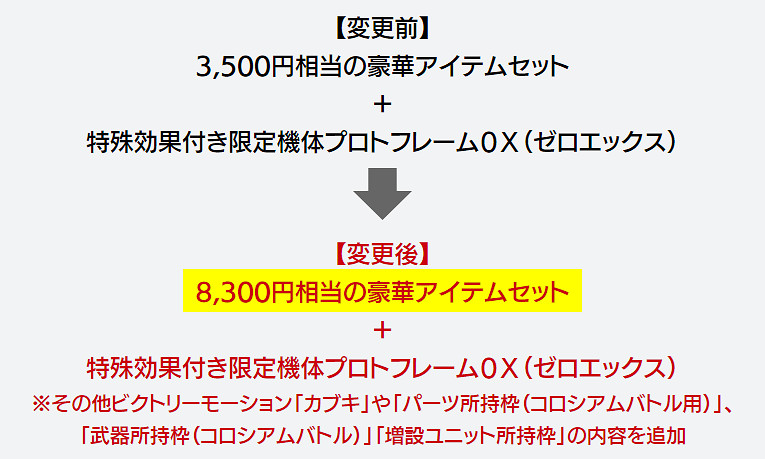 【変更前】
3,500円相当の豪華アイテムセット
＋
特殊効果付き限定機体プロトフレーム０Ｘ（ゼロエックス）

【変更後】
8,300円相当の豪華アイテムセット
＋
特殊効果付き限定機体プロトフレーム０Ｘ（ゼロエックス）
※その他ビクトリーモーション「カブキ」や「パーツ所持枠（コロシアムバトル用）」、「武器所持枠（コロシアムバトル）」「増設ユニット所持枠」の内容を追加